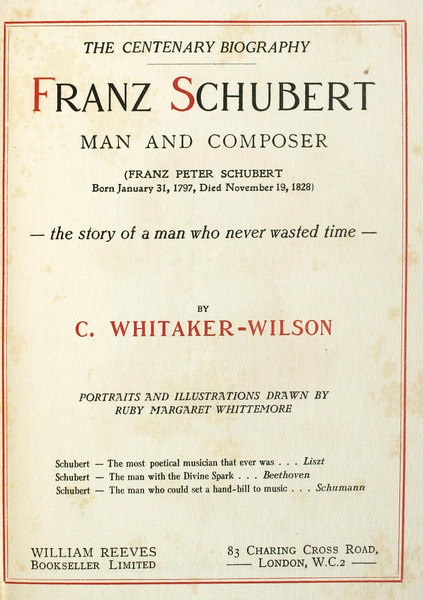 THE CENTENARY BIOGRAPHY

FRANZ SCHUBERT

MAN AND COMPOSER

(FRANZ PETER SCHUBERT
Born January 31, 1797, Died November 19, 1828)

— the story of a man who never wasted time —

BY

C. WHITAKER-WILSON

PORTRAITS AND ILLUSTRATIONS DRAWN BY
RUBY MARGARET WHITTEMORE

Schubert — The most poetical musician that ever was . . . Liszt
Schubert — The man with the Divine Spark . . . Beethoven
Schubert — The man who could set a hand-bill to music . . . Schumann

WILLIAM REEVES
BOOKSELLER LIMITED

83 CHARING CROSS ROAD,
—— LONDON, W.C.2 ——